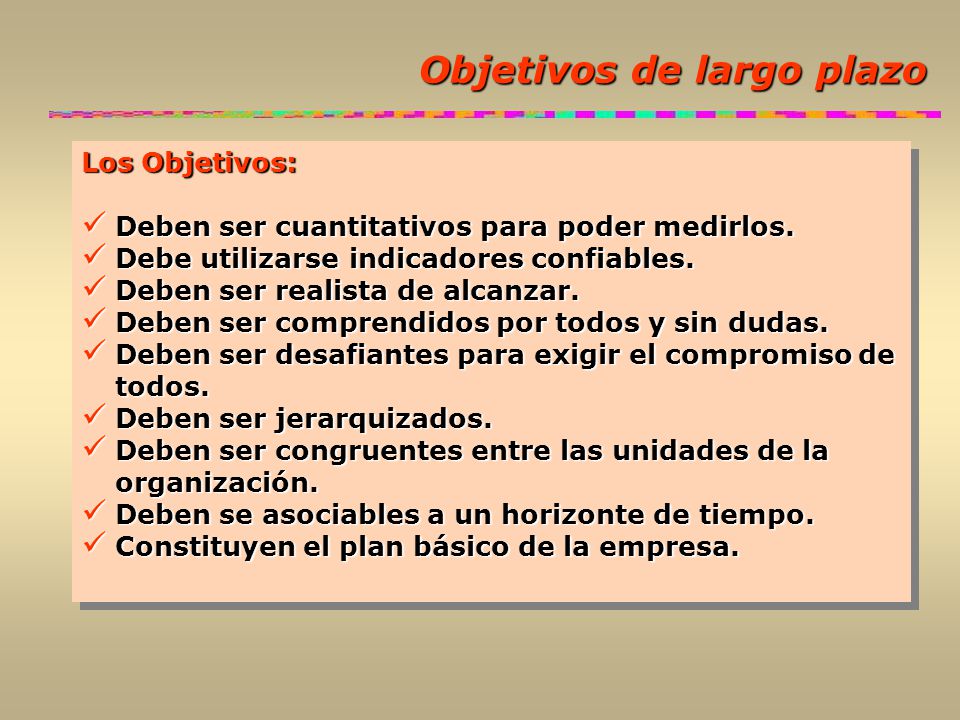 Objetivos de largo plazo

Los Objetivos:

✓ Deben ser cuantitativos para poder medirlos.
✓ Debe utilizarse indicadores confiables.
✓ Deben ser realista de alcanzar.
✓ Deben ser comprendidos por todos y sin dudas.
✓ Deben ser desafiantes para exigir el compromiso de todos.
✓ Deben ser jerarquizados.
✓ Deben ser congruentes entre las unidades de la organización.
✓ Deben se asociables a un horizonte de tiempo.
✓ Constituyen el plan básico de la empresa.